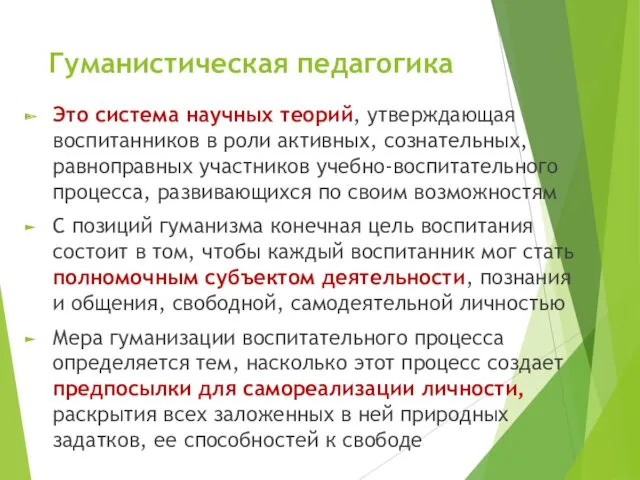 Гуманистическая педагогика

Это система научных теорий, утверждающая воспитанников в роли активных, сознательных, равноправных участников учебно-воспитательного процесса, развивающихся по своим возможностям

С позиций гуманизма конечная цель воспитания состоит в том, чтобы каждый воспитанник мог стать полномочным субъектом деятельности, познания и общения, свободной, самодеятельной личностью

Мера гуманизации воспитательного процесса определяется тем, насколько этот процесс создает предпосылки для самореализации личности, раскрытия всех заложенных в ней природных задатков, ее способностей к свободе